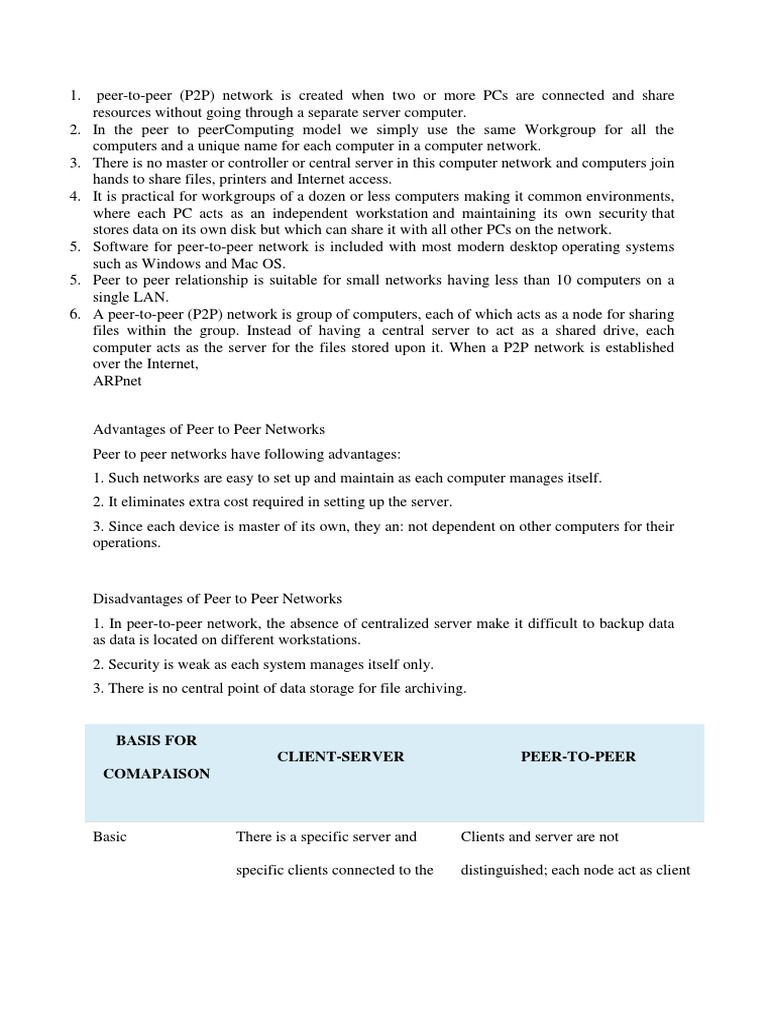 1. peer-to-peer (P2P) network is created when two or more PCs are connected and share resources without going through a separate server computer.
2. In the peer to peerComputing model we simply use the same Workgroup for all the computers and a unique name for each computer in a computer network.
3. There is no master or controller or central server in this computer network and computers join hands to share files, printers and Internet access.
4. It is practical for workgroups of a dozen or less computers making it common environments, where each PC acts as an independent workstation and maintaining its own security that stores data on its own disk but which can share it with all other PCs on the network.
5. Software for peer-to-peer network is included with most modern desktop operating systems such as Windows and Mac OS.
5. Peer to peer relationship is suitable for small networks having less than 10 computers on a single LAN.
6. A peer-to-peer (P2P) network is group of computers, each of which acts as a node for sharing files within the group. Instead of having a central server to act as a shared drive, each computer acts as the server for the files stored upon it. When a P2P network is established over the Internet,
ARPnet

Advantages of Peer to Peer Networks

Peer to peer networks have following advantages:

1. Such networks are easy to set up and maintain as each computer manages itself.

2. It eliminates extra cost required in setting up the server.

3. Since each device is master of its own, they an: not dependent on other computers for their operations.

Disadvantages of Peer to Peer Networks

1. In peer-to-peer network, the absence of centralized server make it difficult to backup data as data is located on different workstations.

2. Security is weak as each system manages itself only.

3. There is no central point of data storage for file archiving.

| BASIS FOR COMAPAISON | CLIENT-SERVER | PEER-TO-PEER |
|---|---|---|
| Basic | There is a specific server and specific clients connected to the | Clients and server are not distinguished; each node act as client |